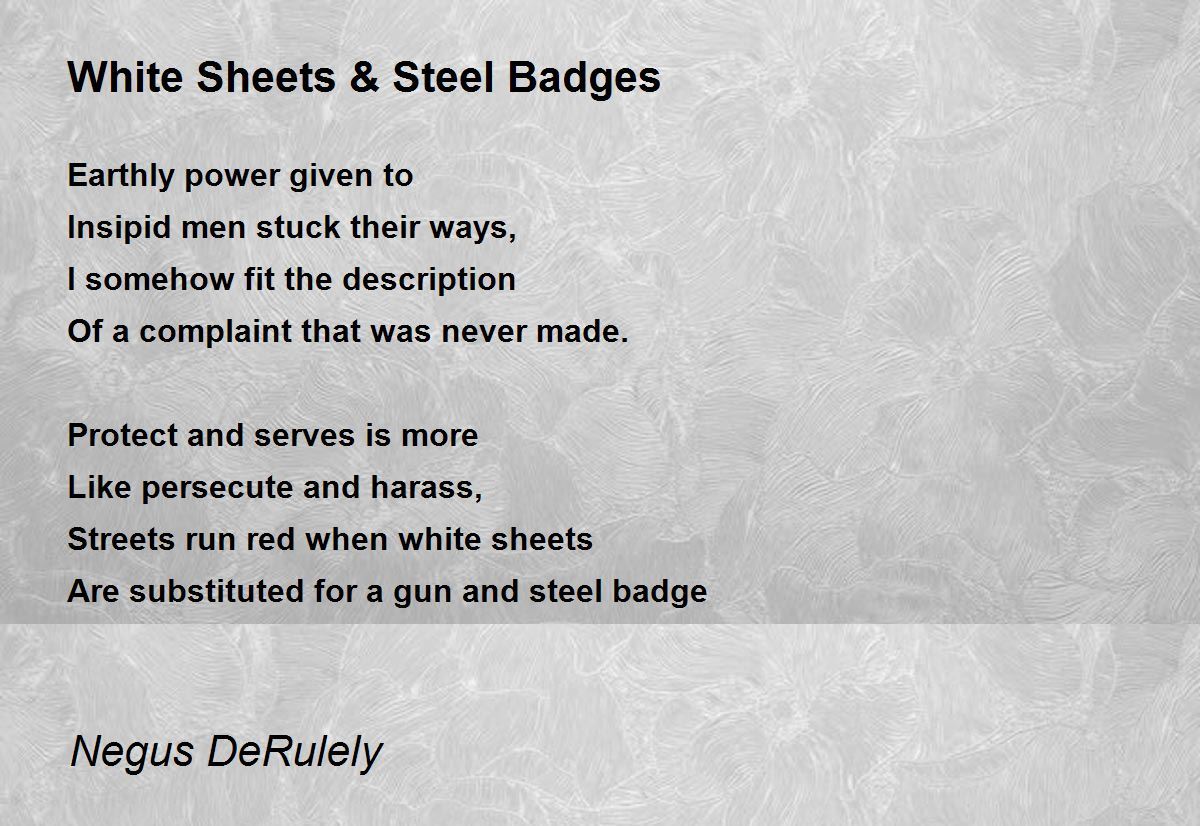 White Sheets & Steel Badges

Earthly power given to
Insipid men stuck their ways,
I somehow fit the description
Of a complaint that was never made.

Protect and serves is more
Like persecute and harass,
Streets run red when white sheets
Are substituted for a gun and steel badge

Negus DeRulely